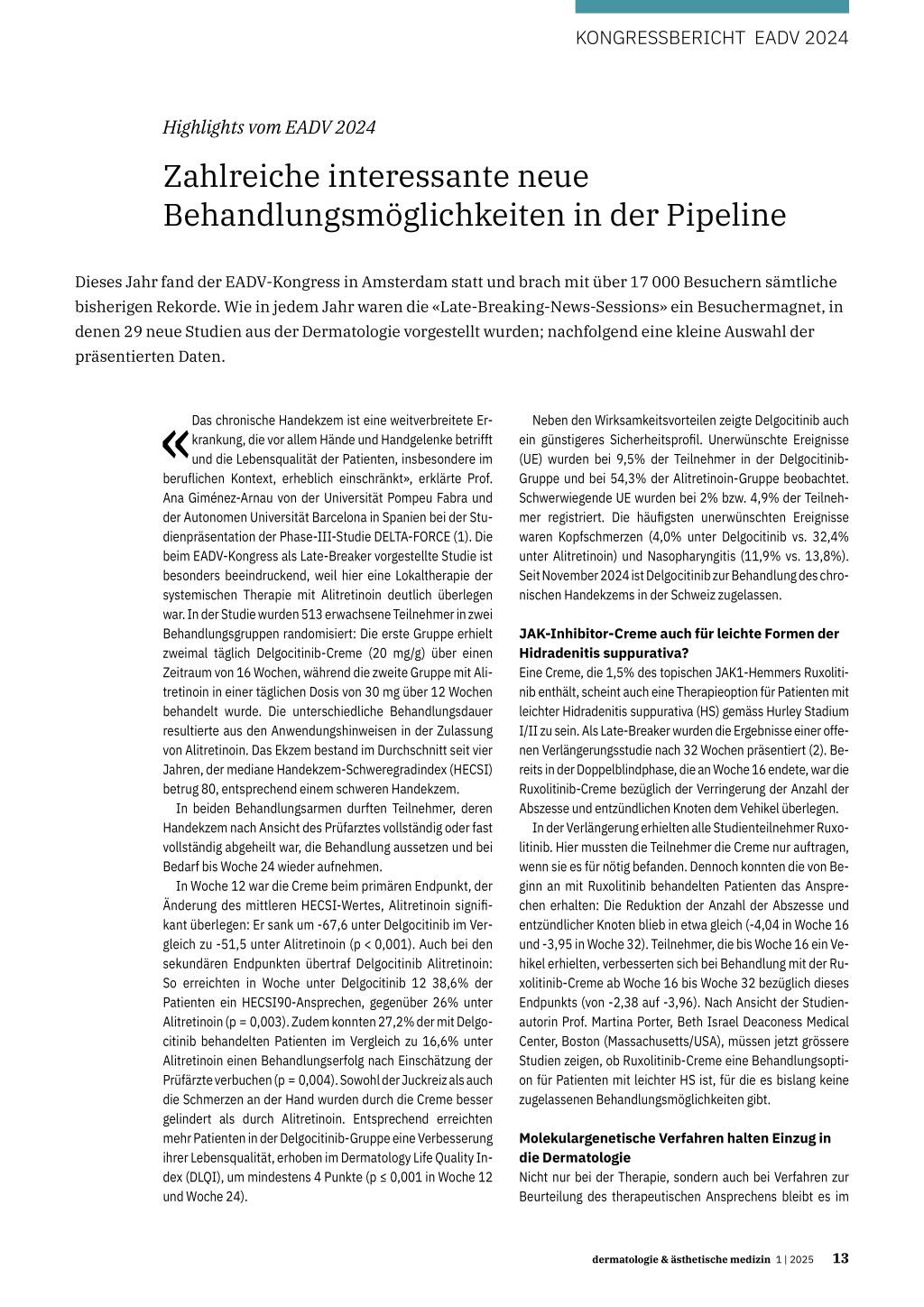 KONGRESSBERICHT EADV 2024

Highlights vom EADV 2024

Zahlreiche interessante neue Behandlungsmöglichkeiten in der Pipeline

Dieses Jahr fand der EADV-Kongress in Amsterdam statt und brach mit über 17 000 Besuchern sämtliche bisherigen Rekorde. Wie in jedem Jahr waren die «Late-Breaking-News-Sessions» ein Besuchermagnet, in denen 29 neue Studien aus der Dermatologie vorgestellt wurden; nachfolgend eine kleine Auswahl der präsentierten Daten.

«Das chronische Handekzem ist eine weitverbreitete Erkrankung, die vor allem Hände und Handgelenke betrifft und die Lebensqualität der Patienten, insbesondere im beruflichen Kontext, erheblich einschränkt», erklärte Prof. Ana Giménez-Arnau von der Universität Pompeu Fabra und der Autonomen Universität Barcelona in Spanien bei der Studienpräsentation der Phase-III-Studie DELTA-FORCE (1). Die beim EADV-Kongress als Late-Breaker vorgestellte Studie ist besonders beeindruckend, weil hier eine Lokaltherapie der systemischen Therapie mit Alitretinoin deutlich überlegen war. In der Studie wurden 513 erwachsene Teilnehmer in zwei Behandlungsgruppen randomisiert: Die erste Gruppe erhielt zweimal täglich Delgocitinib-Creme (20 mg/g) über einen Zeitraum von 16 Wochen, während die zweite Gruppe mit Alitretinoin in einer täglichen Dosis von 30 mg über 12 Wochen behandelt wurde. Die unterschiedliche Behandlungsdauer resultierte aus den Anwendungshinweisen in der Zulassung von Alitretinoin. Das Ekzem bestand im Durchschnitt seit vier Jahren, der mediane Handekzem-Schweregradindex (HECSI) betrug 80, entsprechend einem schweren Handekzem.

In beiden Behandlungsarmen durften Teilnehmer, deren Handekzem nach Ansicht des Prüfarztes vollständig oder fast vollständig abgeheilt war, die Behandlung aussetzen und bei Bedarf bis Woche 24 wieder aufnehmen.

In Woche 12 war die Creme beim primären Endpunkt, der Änderung des mittleren HECSI-Wertes, Alitretinoin signifikant überlegen: Er sank um -67,6 unter Delgocitinib im Vergleich zu -51,5 unter Alitretinoin (p < 0,001). Auch bei den sekundären Endpunkten übertraf Delgocitinib Alitretinoin: So erreichten in Woche unter Delgocitinib 12 38,6% der Patienten ein HECSI90-Ansprechen, gegenüber 26% unter Alitretinoin (p = 0,003). Zudem konnten 27,2% der mit Delgocitinib behandelten Patienten im Vergleich zu 16,6% unter Alitretinoin einen Behandlungserfolg nach Einschätzung der Prüfärzte verbuchen (p = 0,004). Sowohl der Juckreiz als auch die Schmerzen an der Hand wurden durch die Creme besser gelindert als durch Alitretinoin. Entsprechend erreichten mehr Patienten in der Delgocitinib-Gruppe eine Verbesserung ihrer Lebensqualität, erhoben im Dermatology Life Quality Index (DLQI), um mindestens 4 Punkte (p ≤ 0,001 in Woche 12 und Woche 24).

Neben den Wirksamkeitsvorteilen zeigte Delgocitinib auch ein günstigeres Sicherheitsprofil. Unerwünschte Ereignisse (UE) wurden bei 9,5% der Teilnehmer in der Delgocitinib-Gruppe und bei 54,3% der Alitretinoin-Gruppe beobachtet. Schwerwiegende UE wurden bei 2% bzw. 4,9% der Teilnehmer registriert. Die häufigsten unerwünschten Ereignisse waren Kopfschmerzen (4,0% unter Delgocitinib vs. 32,4% unter Alitretinoin) und Nasopharyngitis (11,9% vs. 13,8%). Seit November 2024 ist Delgocitinib zur Behandlung des chronischen Handekzems in der Schweiz zugelassen.

JAK-Inhibitor-Creme auch für leichte Formen der Hidradenitis suppurativa?
Eine Creme, die 1,5% des topischen JAK1-Hemmers Ruxolitinib enthält, scheint auch eine Therapieoption für Patienten mit leichter Hidradenitis suppurativa (HS) gemäss Hurley Stadium I/II zu sein. Als Late-Breaker wurden die Ergebnisse einer offenen Verlängerungsstudie nach 32 Wochen präsentiert (2). Bereits in der Doppelblindphase, die an Woche 16 endete, war die Ruxolitinib-Creme bezüglich der Verringerung der Anzahl der Abszesse und entzündlichen Knoten dem Vehikel überlegen.

In der Verlängerung erhielten alle Studienteilnehmer Ruxolitinib. Hier mussten die Teilnehmer die Creme nur auftragen, wenn sie es für nötig befanden. Dennoch konnten die von Beginn an mit Ruxolitinib behandelten Patienten das Ansprechen erhalten: Die Reduktion der Anzahl der Abszesse und entzündlicher Knoten blieb in etwa gleich (-4,04 in Woche 16 und -3,95 in Woche 32). Teilnehmer, die bis Woche 16 ein Vehikel erhielten, verbesserten sich bei Behandlung mit der Ruxolitinib-Creme ab Woche 16 bis Woche 32 bezüglich dieses Endpunkts (von -2,38 auf -3,96). Nach Ansicht der Studienautorin Prof. Martina Porter, Beth Israel Deaconess Medical Center, Boston (Massachusetts/USA), müssen jetzt grössere Studien zeigen, ob Ruxolitinib-Creme eine Behandlungsoption für Patienten mit leichter HS ist, für die es bislang keine zugelassenen Behandlungsmöglichkeiten gibt.

Molekulargenetische Verfahren halten Einzug in die Dermatologie
Nicht nur bei der Therapie, sondern auch bei Verfahren zur Beurteilung des therapeutischen Ansprechens bleibt es im

dermatologie & ästhetische medizin 1 | 2025 13